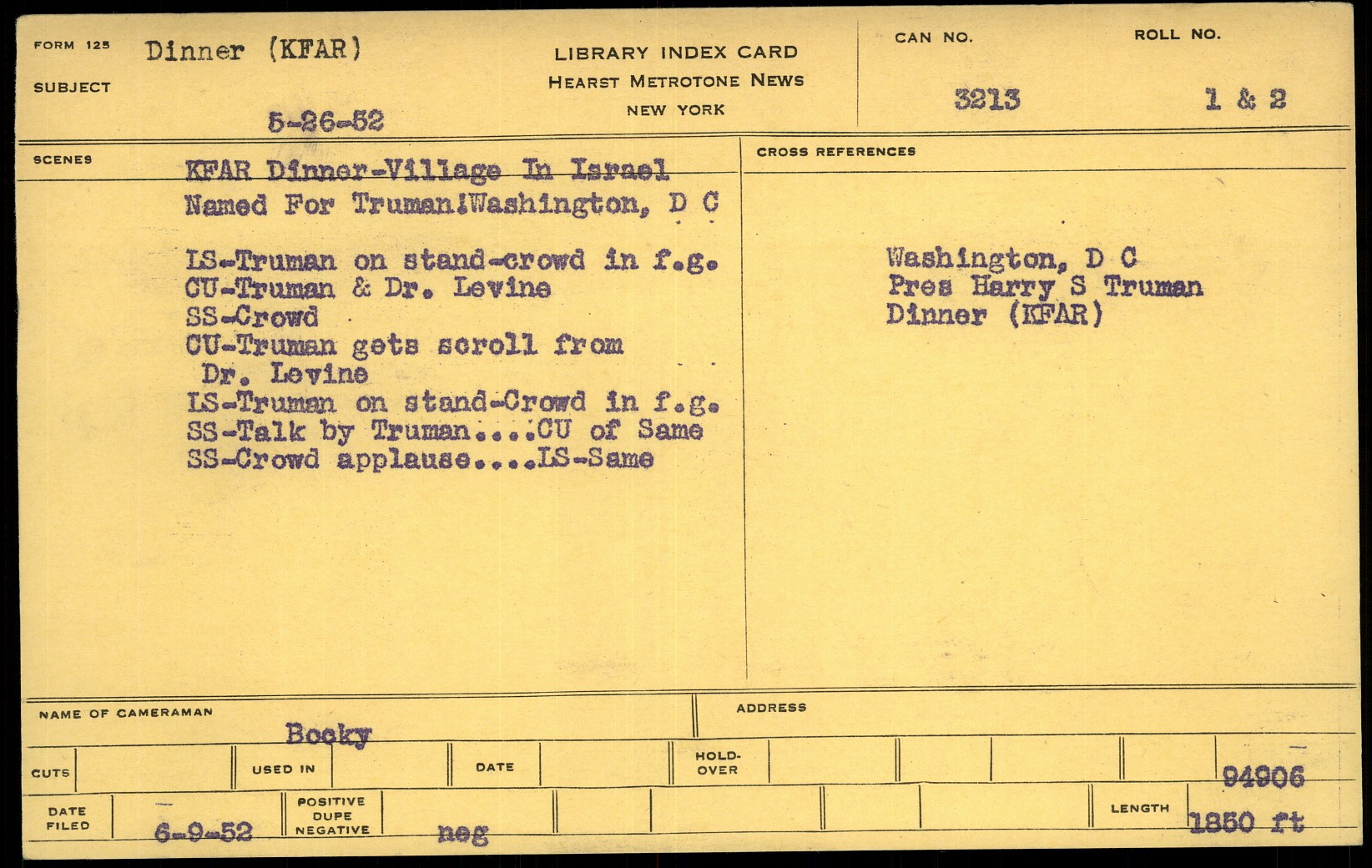 FORM 125
SUBJECT
Dinner (KFAR)

5-26-52

LIBRARY INDEX CARD
HEARST METROTONE NEWS
NEW YORK

CAN NO.
3213

ROLL NO.
1 & 2

SCENES

KFAR Dinner-Village In Israel Named For Truman!Washington, D C

LS-Truman on stand-crowd in f.g.
CU-Truman & Dr. Levine
SS-Crowd
CU-Truman gets scroll from Dr. Levine
LS-Truman on stand-Crowd in f.g.
SS-Talk by Truman....CU of Same
SS-Crowd applause....LS-Same

CROSS REFERENCES

Washington, D C
Pres Harry S Truman
Dinner (KFAR)

NAME OF CAMERAMAN
Bocky

ADDRESS

CUTS
USED IN
DATE
HOLD-OVER
94906

DATE FILED
6-9-52
POSITIVE
DUPE
NEGATIVE
neg
LENGTH
1850 ft